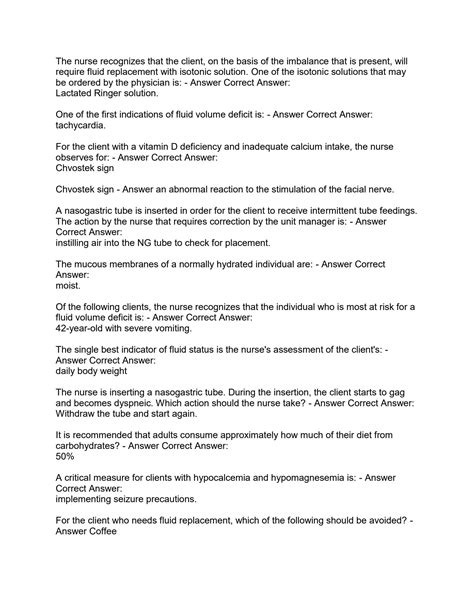 The nurse recognizes that the client, on the basis of the imbalance that is present, will require fluid replacement with isotonic solution. One of the isotonic solutions that may be ordered by the physician is: - Answer Correct Answer:
Lactated Ringer solution.

One of the first indications of fluid volume deficit is: - Answer Correct Answer:
tachycardia.

For the client with a vitamin D deficiency and inadequate calcium intake, the nurse observes for: - Answer Correct Answer:
Chvostek sign

Chvostek sign - Answer an abnormal reaction to the stimulation of the facial nerve.

A nasogastric tube is inserted in order for the client to receive intermittent tube feedings. The action by the nurse that requires correction by the unit manager is: - Answer Correct Answer:
instilling air into the NG tube to check for placement.

The mucous membranes of a normally hydrated individual are: - Answer Correct Answer:
moist.

Of the following clients, the nurse recognizes that the individual who is most at risk for a fluid volume deficit is: - Answer Correct Answer:
42-year-old with severe vomiting.

The single best indicator of fluid status is the nurse's assessment of the client's: - Answer Correct Answer:
daily body weight

The nurse is inserting a nasogastric tube. During the insertion, the client starts to gag and becomes dyspneic. Which action should the nurse take? - Answer Correct Answer:
Withdraw the tube and start again.

It is recommended that adults consume approximately how much of their diet from carbohydrates? - Answer Correct Answer:
50%

A critical measure for clients with hypocalcemia and hypomagnesemia is: - Answer Correct Answer:
implementing seizure precautions.

For the client who needs fluid replacement, which of the following should be avoided? - Answer Coffee